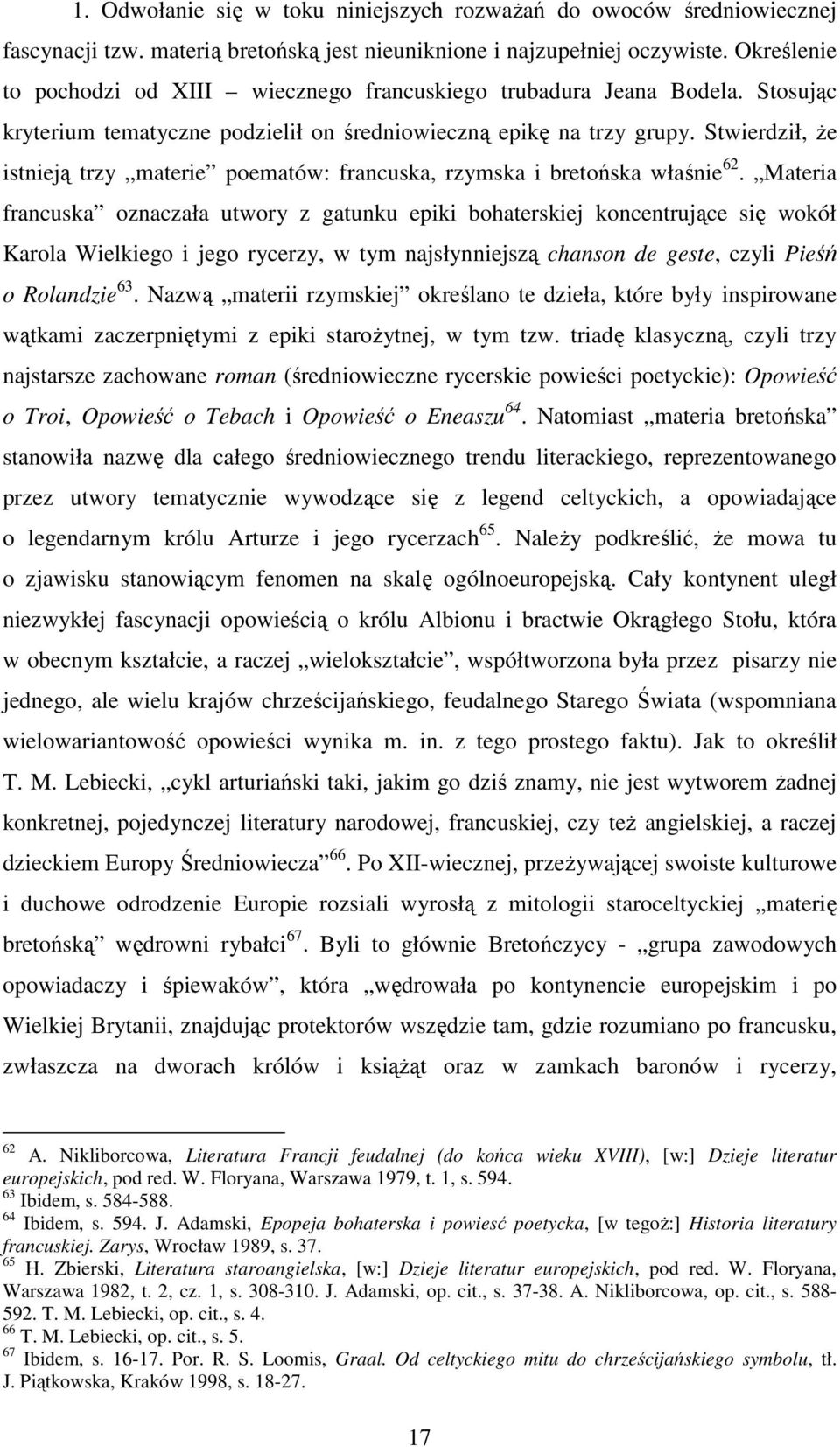 1. Odwołanie się w toku niniejszych rozważań do owoców średniowiecznej fascynacji tzw. materią bretońską jest nieuniknione i najzupełniej oczywiste. Określenie to pochodzi od XIII – wiecznego francuskiego trubadura Jeana Bodela. Stosując kryterium tematyczne podzielił on średniowieczną epikę na trzy grupy. Stwierdził, że istnieją trzy „materie” poematów: francuska, rzymska i bretońska właśnie$^{62}$. „Materia francuska” oznaczała utwory z gatunku epiki bohaterskiej koncentrujące się wokół Karola Wielkiego i jego rycerzy, w tym najsłynniejszą chanson de geste, czyli Pieśń o Rolandzie$^{63}$. Nazwą „materii rzymskiej” określano te dzieła, które były inspirowane wątkami zaczerpniętymi z epiki starożytnej, w tym tzw. triadę klasyczną, czyli trzy najstarsze zachowane roman (średniowieczne rycerskie powieści poetyckie): Opowieść o Troi, Opowieść o Tebach i Opowieść o Eneaszu$^{64}$. Natomiast „materia bretońska” stanowiła nazwę dla całego średniowiecznego trendu literackiego, reprezentowanego przez utwory tematycznie wywodzące się z legend celtyckich, a opowiadające o legendarnym królu Arturze i jego rycerzach$^{65}$. Należy podkreślić, że mowa tu o zjawisku stanowiącym fenomen na skalę ogólnoeuropejską. Cały kontynent uległ niezwykłej fascynacji opowieścią o królu Albionu i bractwie Okrągłego Stołu, która w obecnym kształcie, a raczej „wielokształcie”, współtworzona była przez pisarzy nie jednego, ale wielu krajów chrześcijańskiego, feudalnego Starego Świata (wspomniana wielowariantowość opowieści wynika m. in. z tego prostego faktu). Jak to określił T. M. Lebiecki, „cykl arturiański taki, jakim go dziś znamy, nie jest wytworem żadnej konkretnej, pojedynczej literatury narodowej, francuskiej, czy też angielskiej, a raczej dzieckiem Europy Średniowiecza”$^{66}$. Po XII-wiecznej, przeżywającej swoiste kulturowe i duchowe odrodzenie Europie rozsiali wyrosłą z mitologii staroceltyckiej „materię bretońską” wędrowni rybałci$^{67}$. Byli to głównie Bretończycy - „grupa zawodowych opowiadaczy i śpiewaków”, która „wędrowała po kontynencie europejskim i po Wielkiej Brytanii, znajdując protektorów wszędzie tam, gdzie rozumiano po francusku, zwłaszcza na dworach królów i książąt oraz w zamkach baronów i rycerzy,

$^{62}$ A. Nikliborcowa, Literatura Francji feudalnej (do końca wieku XVIII), [w:] Dzieje literatur europejskich, pod red. W. Floryana, Warszawa 1979, t. 1, s. 594.
$^{63}$ Ibidem, s. 584-588.
$^{64}$ Ibidem, s. 594. J. Adamski, Epopeja bohaterska i powieść poetycka, [w tegoż:] Historia literatury francuskiej. Zarys, Wrocław 1989, s. 37.
$^{65}$ H. Zbierski, Literatura staroangielska, [w:] Dzieje literatur europejskich, pod red. W. Floryana, Warszawa 1982, t. 2, cz. 1, s. 308-310. J. Adamski, op. cit., s. 37-38. A. Nikliborcowa, op. cit., s. 588-592. T. M. Lebiecki, op. cit., s. 4.
$^{66}$ T. M. Lebiecki, op. cit., s. 5.
$^{67}$ Ibidem, s. 16-17. Por. R. S. Loomis, Graal. Od celtyckiego mitu do chrześcijańskiego symbolu, tł. J. Piątkowska, Kraków 1998, s. 18-27.

17